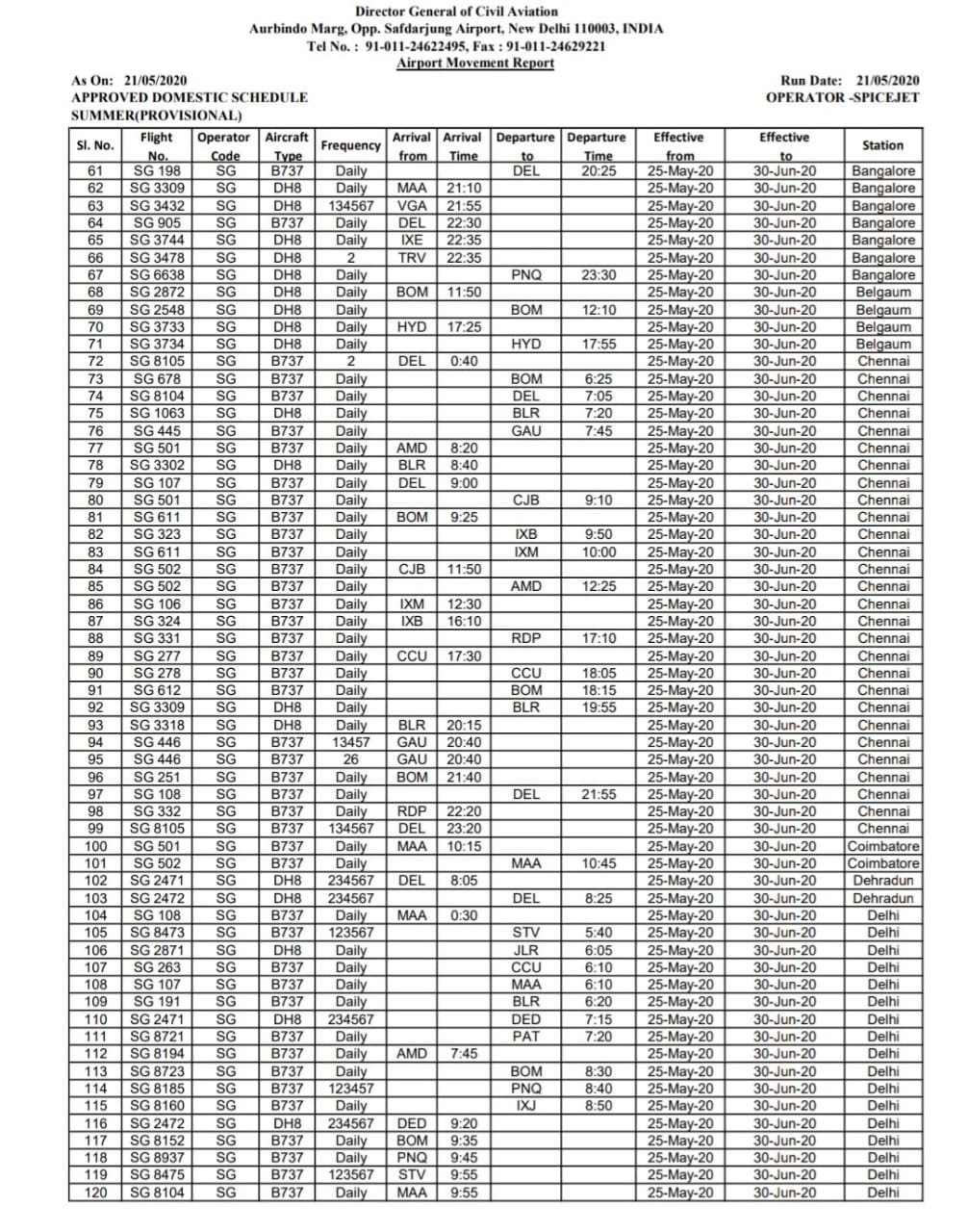 Director General of Civil Aviation
Aurbindo Marg, Opp. Safdarjung Airport, New Delhi 110003, INDIA
Tel No. : 91-011-24622495, Fax : 91-011-24629221
Airport Movement Report

As On: 21/05/2020
APPROVED DOMESTIC SCHEDULE
SUMMER(PROVISIONAL)

Run Date: 21/05/2020
OPERATOR -SPICEJET

| Sl. No. | Flight No. | Operator Code | Aircraft Type | Frequency | Arrival from | Arrival Time | Departure to | Departure Time | Effective from | Effective to | Station |
|---|---|---|---|---|---|---|---|---|---|---|---|
| 61 | SG 198 | SG | B737 | Daily | | | DEL | 20:25 | 25-May-20 | 30-Jun-20 | Bangalore |
| 62 | SG 3309 | SG | DH8 | Daily | MAA | 21:10 | | | 25-May-20 | 30-Jun-20 | Bangalore |
| 63 | SG 3432 | SG | DH8 | 134567 | VGA | 21:55 | | | 25-May-20 | 30-Jun-20 | Bangalore |
| 64 | SG 905 | SG | B737 | Daily | DEL | 22:30 | | | 25-May-20 | 30-Jun-20 | Bangalore |
| 65 | SG 3744 | SG | DH8 | Daily | IXE | 22:35 | | | 25-May-20 | 30-Jun-20 | Bangalore |
| 66 | SG 3478 | SG | DH8 | 2 | TRV | 22:35 | | | 25-May-20 | 30-Jun-20 | Bangalore |
| 67 | SG 6638 | SG | DH8 | Daily | | | PNQ | 23:30 | 25-May-20 | 30-Jun-20 | Bangalore |
| 68 | SG 2872 | SG | DH8 | Daily | BOM | 11:50 | | | 25-May-20 | 30-Jun-20 | Belgaum |
| 69 | SG 2548 | SG | DH8 | Daily | | | BOM | 12:10 | 25-May-20 | 30-Jun-20 | Belgaum |
| 70 | SG 3733 | SG | DH8 | Daily | HYD | 17:25 | | | 25-May-20 | 30-Jun-20 | Belgaum |
| 71 | SG 3734 | SG | DH8 | Daily | | | HYD | 17:55 | 25-May-20 | 30-Jun-20 | Belgaum |
| 72 | SG 8105 | SG | B737 | 2 | DEL | 0:40 | | | 25-May-20 | 30-Jun-20 | Chennai |
| 73 | SG 678 | SG | B737 | Daily | | | BOM | 6:25 | 25-May-20 | 30-Jun-20 | Chennai |
| 74 | SG 8104 | SG | B737 | Daily | | | DEL | 7:05 | 25-May-20 | 30-Jun-20 | Chennai |
| 75 | SG 1063 | SG | DH8 | Daily | | | BLR | 7:20 | 25-May-20 | 30-Jun-20 | Chennai |
| 76 | SG 445 | SG | B737 | Daily | | | GAU | 7:45 | 25-May-20 | 30-Jun-20 | Chennai |
| 77 | SG 501 | SG | B737 | Daily | AMD | 8:20 | | | 25-May-20 | 30-Jun-20 | Chennai |
| 78 | SG 3302 | SG | DH8 | Daily | BLR | 8:40 | | | 25-May-20 | 30-Jun-20 | Chennai |
| 79 | SG 107 | SG | B737 | Daily | DEL | 9:00 | | | 25-May-20 | 30-Jun-20 | Chennai |
| 80 | SG 501 | SG | B737 | Daily | | | CJB | 9:10 | 25-May-20 | 30-Jun-20 | Chennai |
| 81 | SG 611 | SG | B737 | Daily | BOM | 9:25 | | | 25-May-20 | 30-Jun-20 | Chennai |
| 82 | SG 323 | SG | B737 | Daily | | | IXB | 9:50 | 25-May-20 | 30-Jun-20 | Chennai |
| 83 | SG 611 | SG | B737 | Daily | | | IXM | 10:00 | 25-May-20 | 30-Jun-20 | Chennai |
| 84 | SG 502 | SG | B737 | Daily | CJB | 11:50 | | | 25-May-20 | 30-Jun-20 | Chennai |
| 85 | SG 502 | SG | B737 | Daily | | | AMD | 12:25 | 25-May-20 | 30-Jun-20 | Chennai |
| 86 | SG 106 | SG | B737 | Daily | IXM | 12:30 | | | 25-May-20 | 30-Jun-20 | Chennai |
| 87 | SG 324 | SG | B737 | Daily | IXB | 16:10 | | | 25-May-20 | 30-Jun-20 | Chennai |
| 88 | SG 331 | SG | B737 | Daily | | | RDP | 17:10 | 25-May-20 | 30-Jun-20 | Chennai |
| 89 | SG 277 | SG | B737 | Daily | CCU | 17:30 | | | 25-May-20 | 30-Jun-20 | Chennai |
| 90 | SG 278 | SG | B737 | Daily | | | CCU | 18:05 | 25-May-20 | 30-Jun-20 | Chennai |
| 91 | SG 612 | SG | B737 | Daily | | | BOM | 18:15 | 25-May-20 | 30-Jun-20 | Chennai |
| 92 | SG 3309 | SG | DH8 | Daily | | | BLR | 19:55 | 25-May-20 | 30-Jun-20 | Chennai |
| 93 | SG 3318 | SG | DH8 | Daily | BLR | 20:15 | | | 25-May-20 | 30-Jun-20 | Chennai |
| 94 | SG 446 | SG | B737 | 13457 | GAU | 20:40 | | | 25-May-20 | 30-Jun-20 | Chennai |
| 95 | SG 446 | SG | B737 | 26 | GAU | 20:40 | | | 25-May-20 | 30-Jun-20 | Chennai |
| 96 | SG 251 | SG | B737 | Daily | BOM | 21:40 | | | 25-May-20 | 30-Jun-20 | Chennai |
| 97 | SG 108 | SG | B737 | Daily | | | DEL | 21:55 | 25-May-20 | 30-Jun-20 | Chennai |
| 98 | SG 332 | SG | B737 | Daily | RDP | 22:20 | | | 25-May-20 | 30-Jun-20 | Chennai |
| 99 | SG 8105 | SG | B737 | 134567 | DEL | 23:20 | | | 25-May-20 | 30-Jun-20 | Chennai |
| 100 | SG 501 | SG | B737 | Daily | MAA | 10:15 | | | 25-May-20 | 30-Jun-20 | Coimbatore |
| 101 | SG 502 | SG | B737 | Daily | | | MAA | 10:45 | 25-May-20 | 30-Jun-20 | Coimbatore |
| 102 | SG 2471 | SG | DH8 | 234567 | DEL | 8:05 | | | 25-May-20 | 30-Jun-20 | Dehradun |
| 103 | SG 2472 | SG | DH8 | 234567 | | | DEL | 8:25 | 25-May-20 | 30-Jun-20 | Dehradun |
| 104 | SG 108 | SG | B737 | Daily | MAA | 0:30 | | | 25-May-20 | 30-Jun-20 | Delhi |
| 105 | SG 8473 | SG | B737 | 123567 | | | STV | 5:40 | 25-May-20 | 30-Jun-20 | Delhi |
| 106 | SG 2871 | SG | DH8 | Daily | | | JLR | 6:05 | 25-May-20 | 30-Jun-20 | Delhi |
| 107 | SG 263 | SG | B737 | Daily | | | CCU | 6:10 | 25-May-20 | 30-Jun-20 | Delhi |
| 108 | SG 107 | SG | B737 | Daily | | | MAA | 6:10 | 25-May-20 | 30-Jun-20 | Delhi |
| 109 | SG 191 | SG | B737 | Daily | | | BLR | 6:20 | 25-May-20 | 30-Jun-20 | Delhi |
| 110 | SG 2471 | SG | DH8 | 234567 | | | DED | 7:15 | 25-May-20 | 30-Jun-20 | Delhi |
| 111 | SG 8721 | SG | B737 | Daily | | | PAT | 7:20 | 25-May-20 | 30-Jun-20 | Delhi |
| 112 | SG 8194 | SG | B737 | Daily | AMD | 7:45 | | | 25-May-20 | 30-Jun-20 | Delhi |
| 113 | SG 8723 | SG | B737 | Daily | | | BOM | 8:30 | 25-May-20 | 30-Jun-20 | Delhi |
| 114 | SG 8185 | SG | B737 | 123457 | | | PNQ | 8:40 | 25-May-20 | 30-Jun-20 | Delhi |
| 115 | SG 8160 | SG | B737 | Daily | | | IXJ | 8:50 | 25-May-20 | 30-Jun-20 | Delhi |
| 116 | SG 2472 | SG | DH8 | 234567 | DED | 9:20 | | | 25-May-20 | 30-Jun-20 | Delhi |
| 117 | SG 8152 | SG | B737 | Daily | BOM | 9:35 | | | 25-May-20 | 30-Jun-20 | Delhi |
| 118 | SG 8937 | SG | B737 | Daily | PNQ | 9:45 | | | 25-May-20 | 30-Jun-20 | Delhi |
| 119 | SG 8475 | SG | B737 | 123567 | STV | 9:55 | | | 25-May-20 | 30-Jun-20 | Delhi |
| 120 | SG 8104 | SG | B737 | Daily | MAA | 9:55 | | | 25-May-20 | 30-Jun-20 | Delhi |